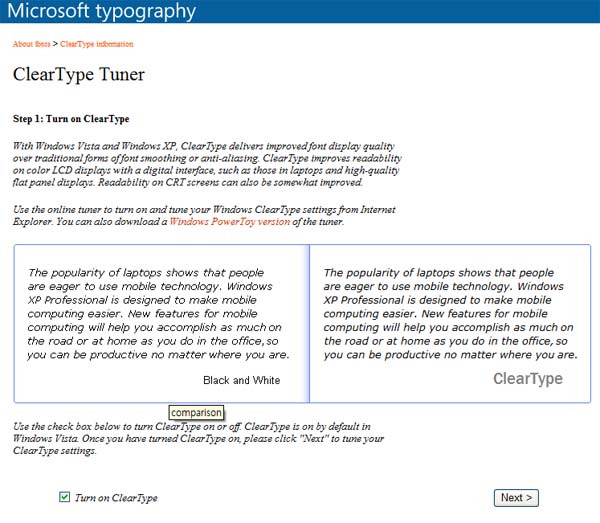 Microsoft typography

About fonts > ClearType information

ClearType Tuner

Step 1: Turn on ClearType

With Windows Vista and Windows XP, ClearType delivers improved font display quality over traditional forms of font smoothing or anti-aliasing. ClearType improves readability on color LCD displays with a digital interface, such as those in laptops and high-quality flat panel displays. Readability on CRT screens can also be somewhat improved.

Use the online tuner to turn on and tune your Windows ClearType settings from Internet Explorer. You can also download a Windows PowerToy version of the tuner.

The popularity of laptops shows that people are eager to use mobile technology. Windows XP Professional is designed to make mobile computing easier. New features for mobile computing will help you accomplish as much on the road or at home as you do in the office, so you can be productive no matter where you are.

Black and White

The popularity of laptops shows that people are eager to use mobile technology. Windows XP Professional is designed to make mobile computing easier. New features for mobile computing will help you accomplish as much on the road or at home as you do in the office, so you can be productive no matter where you are.

ClearType

comparison

Use the check box below to turn ClearType on or off. ClearType is on by default in Windows Vista. Once you have turned ClearType on, please click "Next" to tune your ClearType settings.

Turn on ClearType

Next >